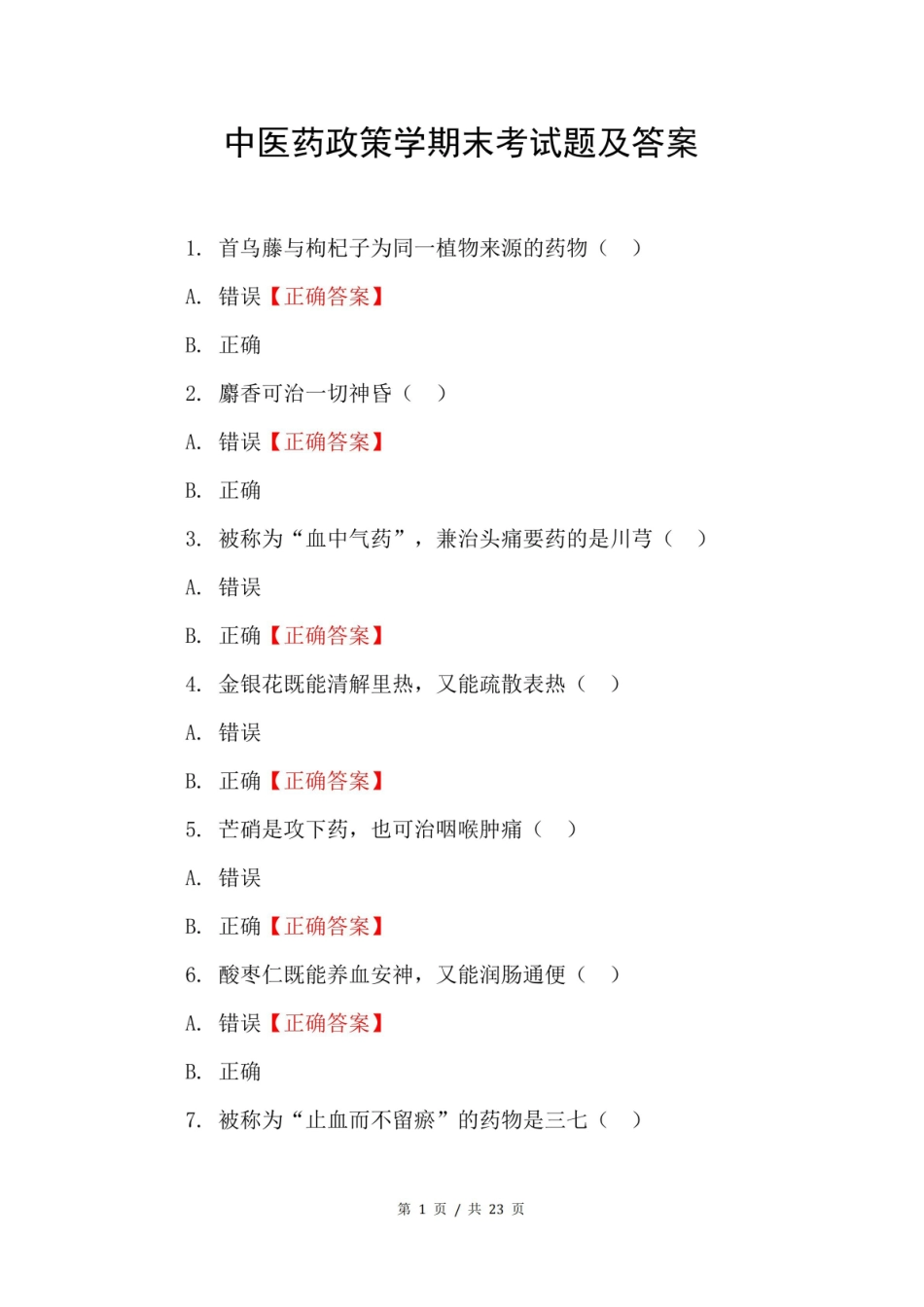 中医药政策学期末考试题及答案

1. 首乌藤与枸杞子为同一植物来源的药物（ ）

A. 错误【正确答案】

B. 正确

2. 麝香可治一切神昏（ ）

A. 错误【正确答案】

B. 正确

3. 被称为“血中气药”，兼治头痛要药的是川芎（ ）

A. 错误

B. 正确【正确答案】

4. 金银花既能清解里热，又能疏散表热（ ）

A. 错误

B. 正确【正确答案】

5. 芒硝是攻下药，也可治咽喉肿痛（ ）

A. 错误

B. 正确【正确答案】

6. 酸枣仁既能养血安神，又能润肠通便（ ）

A. 错误【正确答案】

B. 正确

7. 被称为“止血而不留瘀”的药物是三七（ ）

第 1 页 / 共 23 页